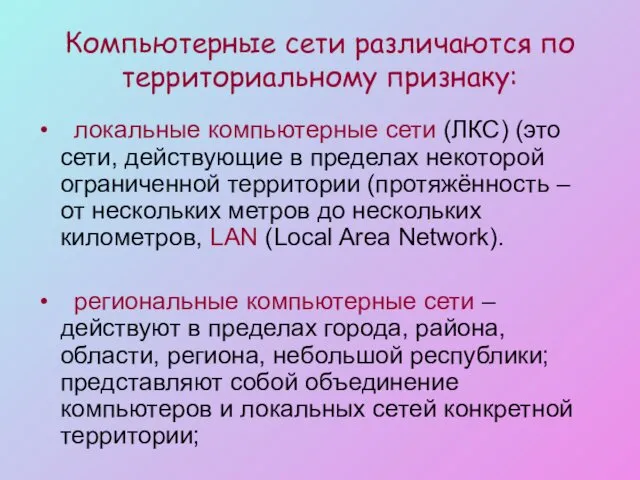 Компьютерные сети различаются по территориальному признаку:

• локальные компьютерные сети (ЛКС) (это сети, действующие в пределах некоторой ограниченной территории (протяжённость – от нескольких метров до нескольких километров, LAN (Local Area Network).

• региональные компьютерные сети – действуют в пределах города, района, области, региона, небольшой республики; представляют собой объединение компьютеров и локальных сетей конкретной территории;